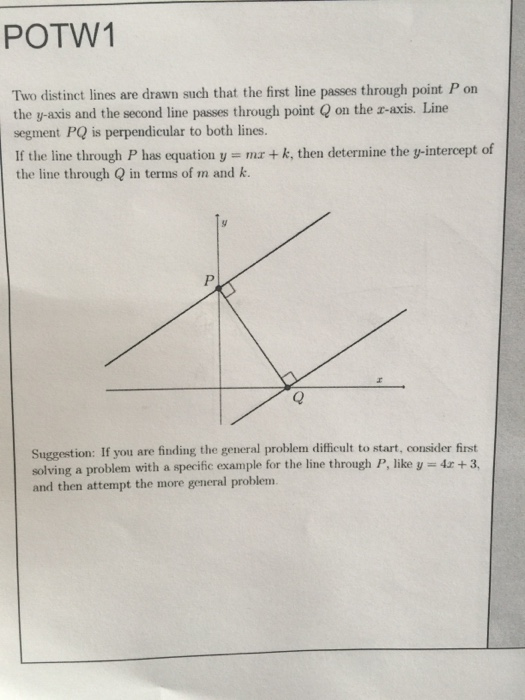 POTW1

Two distinct lines are drawn such that the first line passes through point $P$ on the $y$-axis and the second line passes through point $Q$ on the $x$-axis. Line segment $PQ$ is perpendicular to both lines.

If the line through $P$ has equation $y = mx + k$, then determine the $y$-intercept of the line through $Q$ in terms of $m$ and $k$.

$y$

$P$

$x$

$Q$

Suggestion: If you are finding the general problem difficult to start, consider first solving a problem with a specific example for the line through $P$, like $y = 4x + 3$, and then attempt the more general problem.